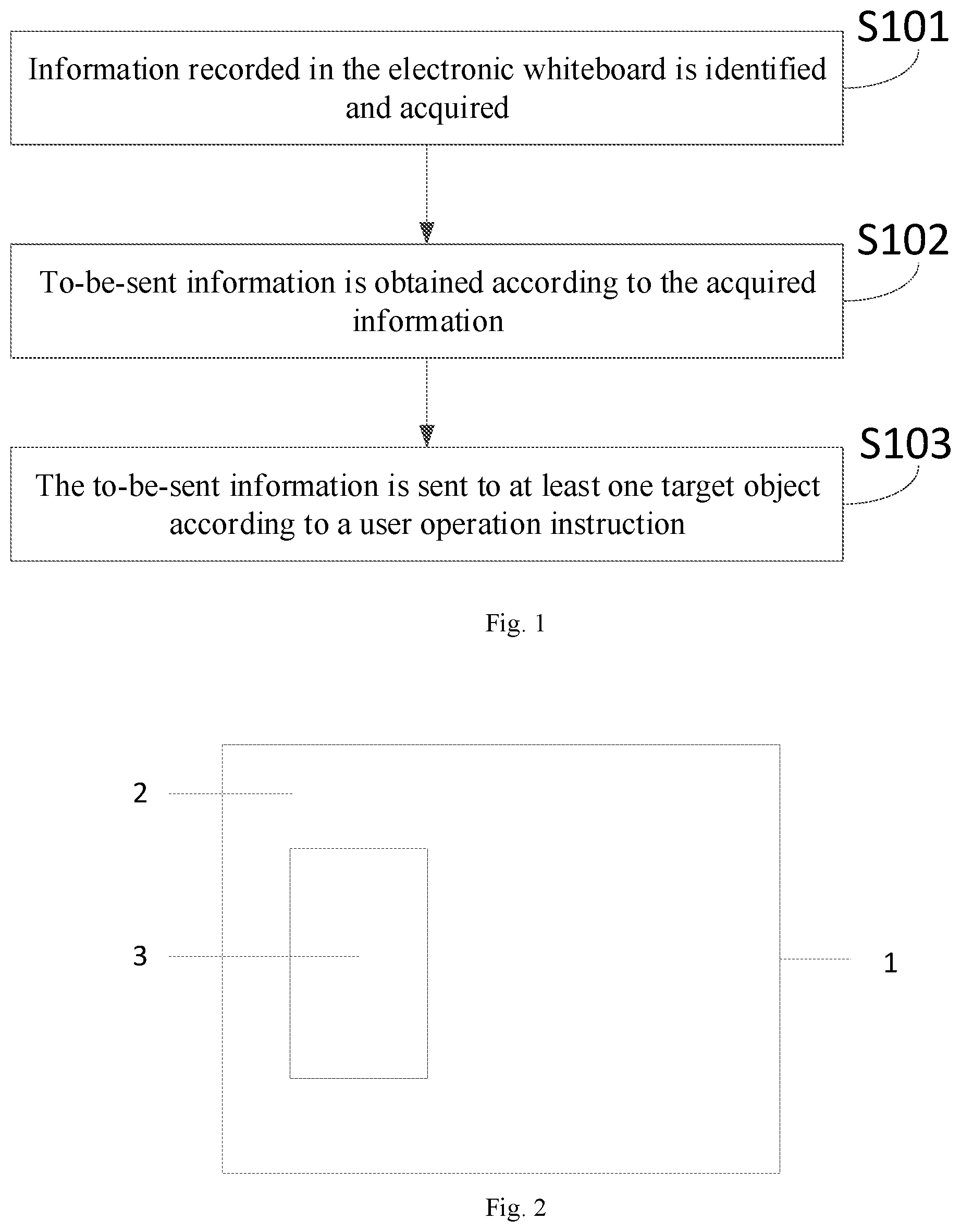 S101

Information recorded in the electronic whiteboard is identified and acquired

S102

To-be-sent information is obtained according to the acquired information

S103

The to-be-sent information is sent to at least one target object according to a user operation instruction

Fig. 1

2

3

1

Fig. 2